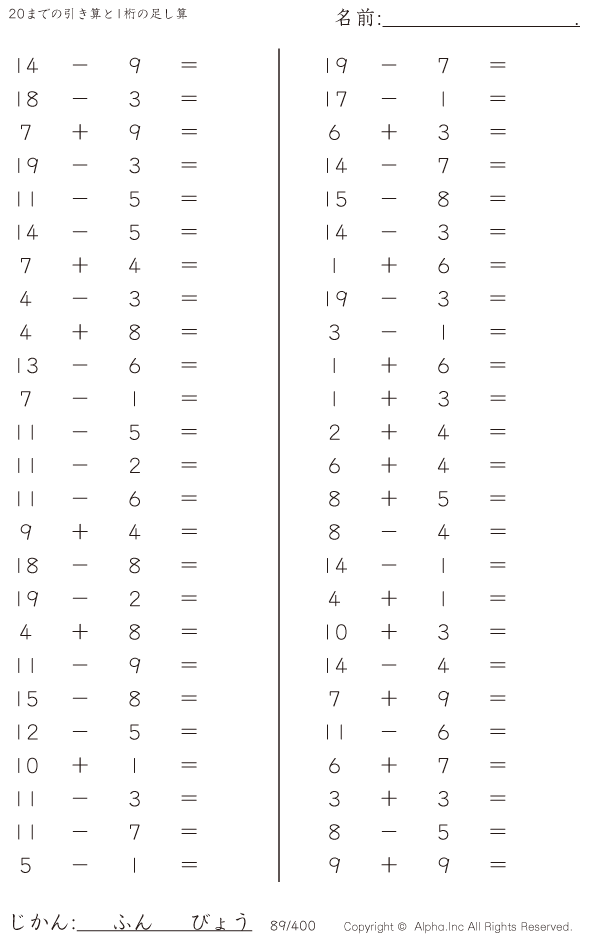 20までの引き算と1桁の足し算

名前:____.

$14 - 9 =$
$18 - 3 =$
$7 + 9 =$
$19 - 3 =$
$11 - 5 =$
$14 - 5 =$
$7 + 4 =$
$4 - 3 =$
$4 + 8 =$
$13 - 6 =$
$7 - 1 =$
$11 - 5 =$
$11 - 2 =$
$11 - 6 =$
$9 + 4 =$
$18 - 8 =$
$19 - 2 =$
$4 + 8 =$
$11 - 9 =$
$15 - 8 =$
$12 - 5 =$
$10 + 1 =$
$11 - 3 =$
$11 - 7 =$
$5 - 1 =$

$19 - 7 =$
$17 - 1 =$
$6 + 3 =$
$14 - 7 =$
$15 - 8 =$
$14 - 3 =$
$1 + 6 =$
$19 - 3 =$
$3 - 1 =$
$1 + 6 =$
$1 + 3 =$
$2 + 4 =$
$6 + 4 =$
$8 + 5 =$
$8 - 4 =$
$14 - 1 =$
$4 + 1 =$
$10 + 3 =$
$14 - 4 =$
$7 + 9 =$
$11 - 6 =$
$6 + 7 =$
$3 + 3 =$
$8 - 5 =$
$9 + 9 =$

じかん:____ふん____びょう 89/400 Copyright © Alpha.Inc All Rights Reserved.